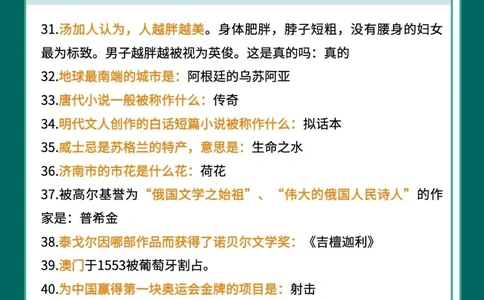 31.汤加人认为，人越胖越美。身体肥胖，脖子短粗，没有腰身的妇女最为标致。男子越胖越被视为英俊。这是真的吗：真的
32.地球最南端的城市是：阿根廷的乌苏阿亚
33.唐代小说一般被称作什么：传奇
34.明代文人创作的白话短篇小说被称作什么：拟话本
35.威士忌是苏格兰的特产，意思是：生命之水
36.济南市的市花是什么花：荷花
37.被高尔基誉为“俄国文学之始祖”、“伟大的俄国人民诗人”的作家是：普希金
38.泰戈尔因哪部作品而获得了诺贝尔文学奖：《吉檀迦利》
39.澳门于1553被葡萄牙割占。
40.为中国赢得第一块奥运会金牌的项目是：射击